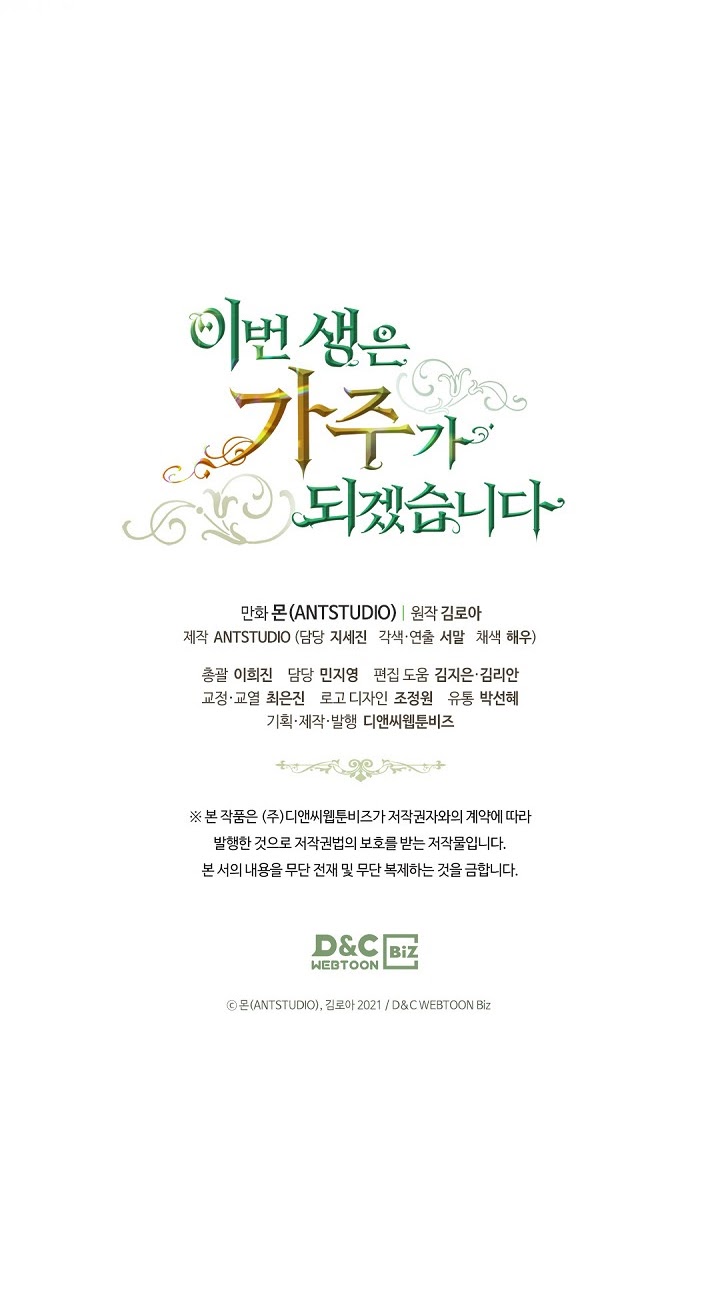 이번 생은
가주가
되겠습니다

만화 몬(ANTSTUDIO) | 원작 김로아
제작 ANTSTUDIO (담당 지세진 각색·연출 서말 채색 해우)

총괄 이희진 담당 민지영 편집 도움 김지은·김리안
교정·교열 최은진 로고 디자인 조정원 유통 박선혜
기획·제작·발행 디앤씨웹툰비즈

※ 본 작품은 (주)디앤씨웹툰비즈가 저작권자와의 계약에 따라 발행한 것으로 저작권법의 보호를 받는 저작물입니다. 본 서의 내용을 무단 전재 및 무단 복제하는 것을 금합니다.

D&C WEBTOON Biz

ⓒ 몬(ANTSTUDIO), 김로아 2021 / D&C WEBTOON Biz